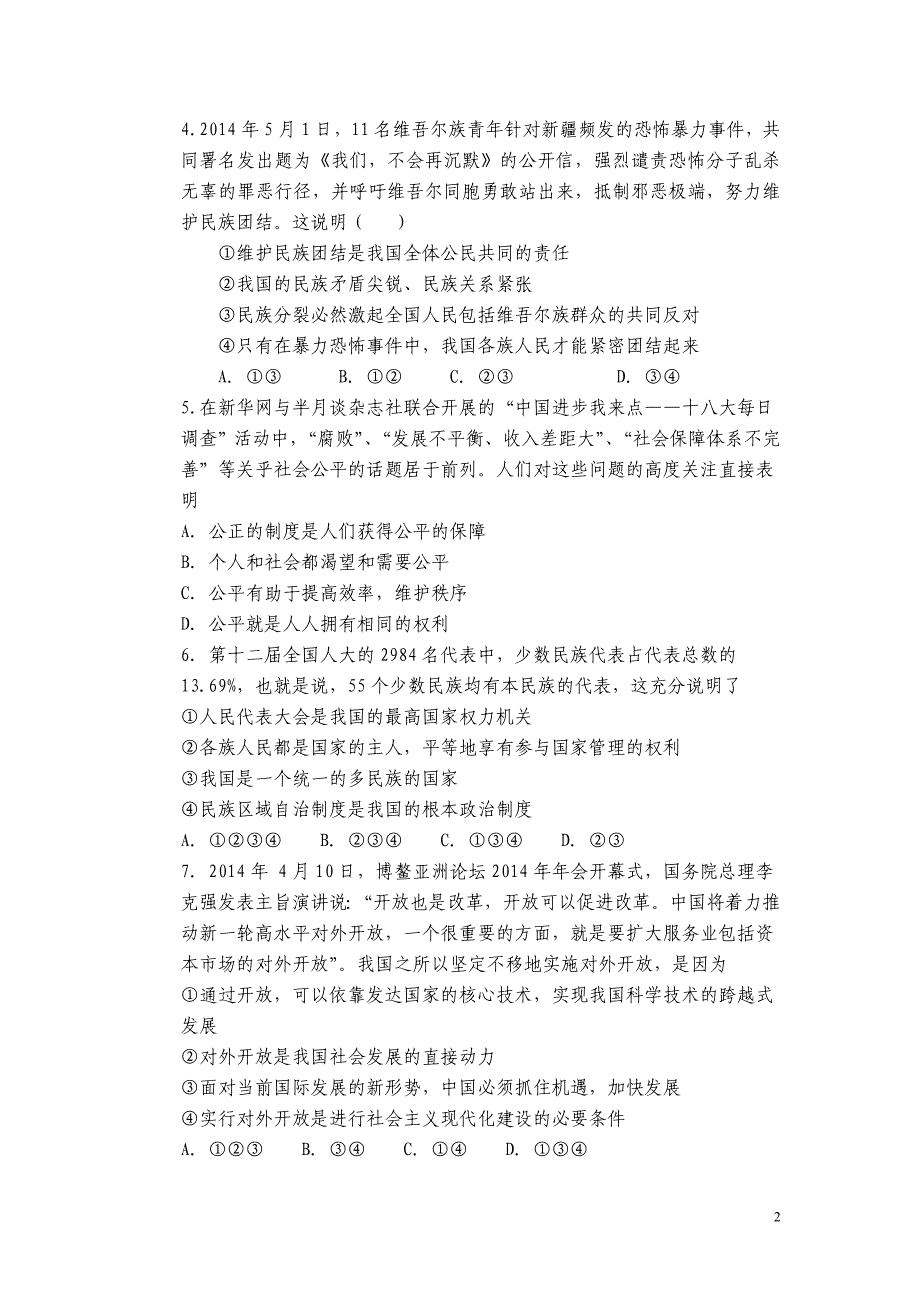 4.2014 年 5 月 1 日，11 名维吾尔族青年针对新疆频发的恐怖暴力事件，共同署名发出题为《我们，不会再沉默》的公开信，强烈谴责恐怖分子乱杀无辜的罪恶行径，并呼吁维吾尔同胞勇敢站出来，抵制邪恶极端，努力维护民族团结。这说明（　　）

①维护民族团结是我国全体公民共同的责任

②我国的民族矛盾尖锐、民族关系紧张

③民族分裂必然激起全国人民包括维吾尔族群众的共同反对

④只有在暴力恐怖事件中，我国各族人民才能紧密团结起来

A. ①③　　B. ①②　　C. ②③　　D. ③④

5.在新华网与半月谈杂志社联合开展的“中国进步我来点——十八大每日调查”活动中，“腐败”、“发展不平衡、收入差距大”、“社会保障体系不完善”等关乎社会公平的话题居于前列。人们对这些问题的高度关注直接表明

A. 公正的制度是人们获得公平的保障

B. 个人和社会都渴望和需要公平

C. 公平有助于提高效率，维护秩序

D. 公平就是人人拥有相同的权利

6. 第十二届全国人大的 2984 名代表中，少数民族代表占代表总数的 13.69%，也就是说，55 个少数民族均有本民族的代表，这充分说明了

①人民代表大会是我国的最高国家权力机关

②各族人民都是国家的主人，平等地享有参与国家管理的权利

③我国是一个统一的多民族的国家

④民族区域自治制度是我国的根本政治制度

A. ①②③④　　B. ②③④　　C. ①③④　　D. ②③

7. 2014 年 4 月 10 日，博鳌亚洲论坛 2014 年年会开幕式，国务院总理李克强发表主旨演讲说：“开放也是改革，开放可以促进改革。中国将着力推动新一轮高水平对外开放，一个很重要的方面，就是要扩大服务业包括资本市场的对外开放”。我国之所以坚定不移地实施对外开放，是因为

①通过开放，可以依靠发达国家的核心技术，实现我国科学技术的跨越式发展

②对外开放是我国社会发展的直接动力

③面对当前国际发展的新形势，中国必须抓住机遇，加快发展

④实行对外开放是进行社会主义现代化建设的必要条件

A. ①②③　　B. ③④　　C. ①④　　D. ①③④

2